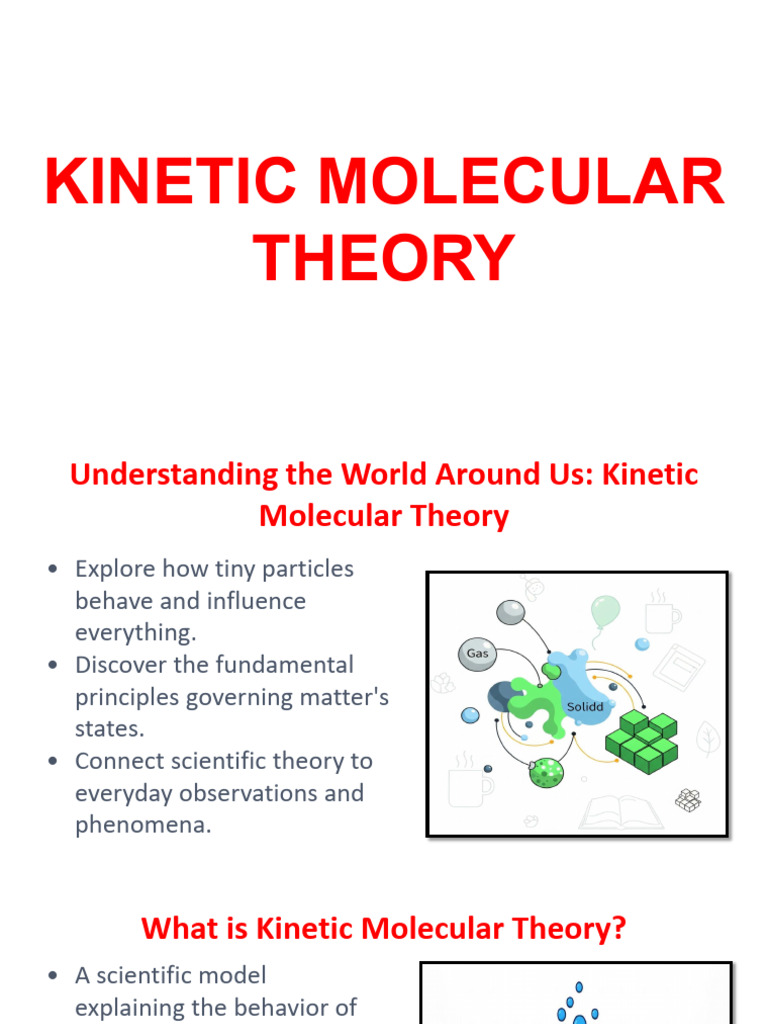 KINETIC MOLECULAR THEORY

Understanding the World Around Us: Kinetic Molecular Theory

• Explore how tiny particles behave and influence everything.
• Discover the fundamental principles governing matter's states.
• Connect scientific theory to everyday observations and phenomena.

Gas
Solidd

What is Kinetic Molecular Theory?

• A scientific model explaining the behavior of